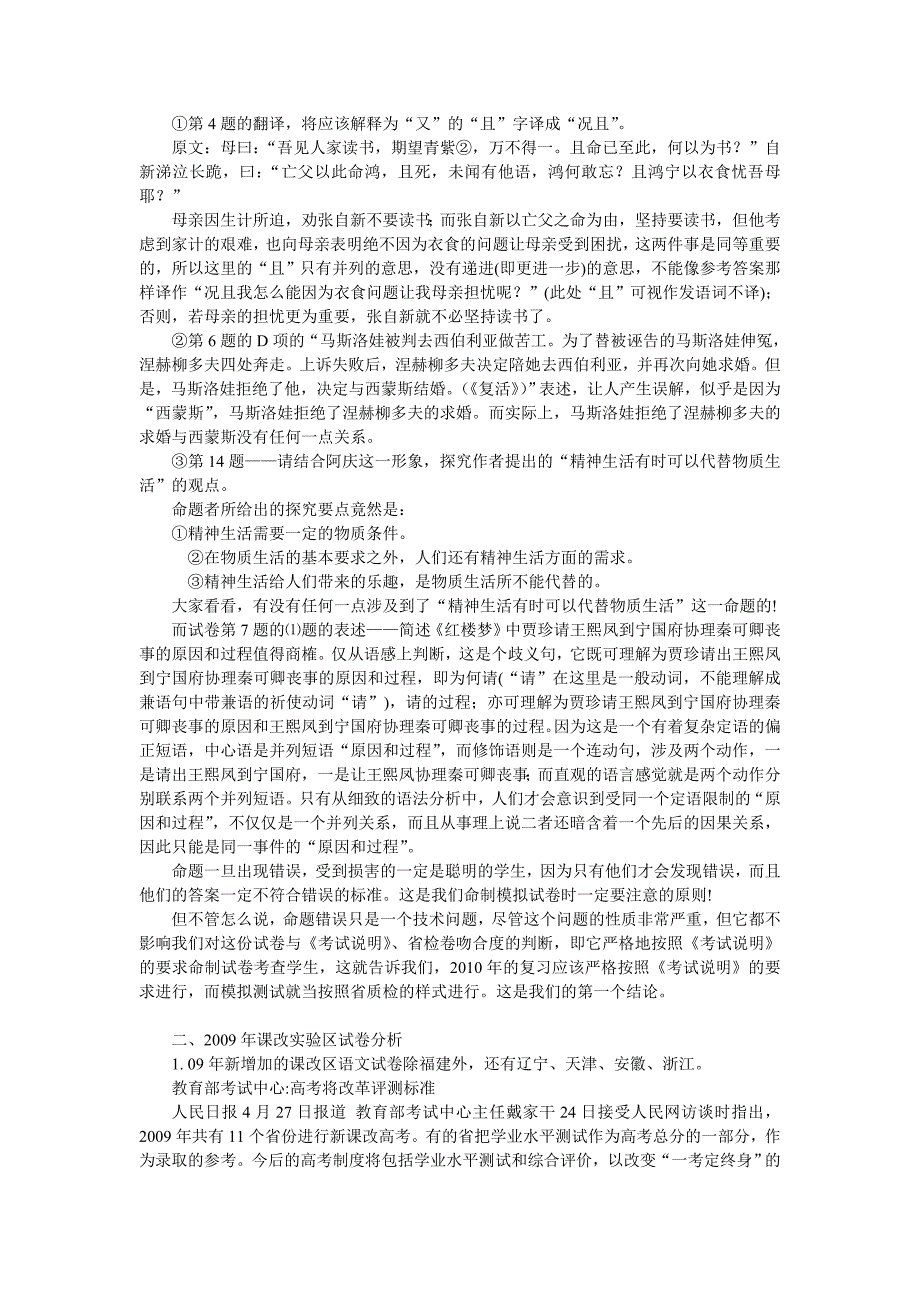 ①第 4 题的翻译，将应该解释为“又”的“且”字译成“况且”。

原文：母曰：“吾见人家读书，期望青紫②，万不得一。且命已至此，何以为书？”自新涕泣长跪，曰：“亡父以此命鸿，且死，未闻有他语，鸿何敢忘？且鸿宁以衣食忧吾母耶？”

母亲因生计所迫，劝张自新不要读书；而张自新以亡父之命为由，坚持要读书，但他考虑到家计的艰难，也向母亲表明绝不因为衣食的问题让母亲受到困扰，这两件事是同等重要的，所以这里的“且”只有并列的意思，没有递进(即更进一步)的意思，不能像参考答案那样译作“况且我怎么能因为衣食问题让我母亲担忧呢？”(此处“且”可视作发语词不译)；否则，若母亲的担忧更为重要，张自新就不必坚持读书了。

②第 6 题的 D 项的“马斯洛娃被判去西伯利亚做苦工。为了替被诬告的马斯洛娃伸冤，涅赫柳多夫四处奔走。上诉失败后，涅赫柳多夫决定陪她去西伯利亚，并再次向她求婚。但是，马斯洛娃拒绝了他，决定与西蒙斯结婚。(《复活》)”表述，让人产生误解，似乎是因为“西蒙斯”，马斯洛娃拒绝了涅赫柳多夫的求婚。而实际上，马斯洛娃拒绝了涅赫柳多夫的求婚与西蒙斯没有任何一点关系。

③第 14 题——请结合阿庆这一形象，探究作者提出的“精神生活有时可以代替物质生活”的观点。

命题者所给出的探究要点竟然是：

①精神生活需要一定的物质条件。

②在物质生活的基本要求之外，人们还有精神生活方面的需求。

③精神生活给人们带来的乐趣，是物质生活所不能代替的。

大家看看，有没有任何一点涉及到了“精神生活有时可以代替物质生活”这一命题的!

而试卷第 7 题的⑴题的表述——简述《红楼梦》中贾珍请王熙凤到宁国府协理秦可卿丧事的原因和过程值得商榷。仅从语感上判断，这是个歧义句，它既可理解为贾珍请出王熙凤到宁国府协理秦可卿丧事的原因和过程，即为何请(“请”在这里是一般动词，不能理解成兼语句中带兼语的祈使动词“请”)，请的过程；亦可理解为贾珍请王熙凤到宁国府协理秦可卿丧事的原因和王熙凤到宁国府协理秦可卿丧事的过程。因为这是一个有着复杂定语的偏正短语，中心语是并列短语“原因和过程”，而修饰语则是一个连动句，涉及两个动作，一是请出王熙凤到宁国府，一是让王熙凤协理秦可卿丧事；而直观的语言感觉就是两个动作分别联系两个并列短语。只有从细致的语法分析中，人们才会意识到受同一个定语限制的“原因和过程”，不仅仅是一个并列关系，而且从事理上说二者还暗含着一个先后的因果关系，因此只能是同一事件的“原因和过程”。

命题一旦出现错误，受到损害的一定是聪明的学生，因为只有他们才会发现错误，而且他们的答案一定不符合错误的标准。这是我们命制模拟试卷时一定要注意的原则!

但不管怎么说，命题错误只是一个技术问题，尽管这个问题的性质非常严重，但它都不影响我们对这份试卷与《考试说明》、省检卷吻合度的判断，即它严格地按照《考试说明》的要求命制试卷考查学生，这就告诉我们，2010 年的复习应该严格按照《考试说明》的要求进行，而模拟测试就当按照省质检的样式进行。这是我们的第一个结论。

二、2009 年课改实验区试卷分析

1. 09 年新增加的课改区语文试卷除福建外，还有辽宁、天津、安徽、浙江。

教育部考试中心:高考将改革评测标准

人民日报 4 月 27 日报道 教育部考试中心主任戴家干 24 日接受人民网访谈时指出，2009 年共有 11 个省份进行新课改高考。有的省把学业水平测试作为高考总分的一部分，作为录取的参考。今后的高考制度将包括学业水平测试和综合评价，以改变“一考定终身”的